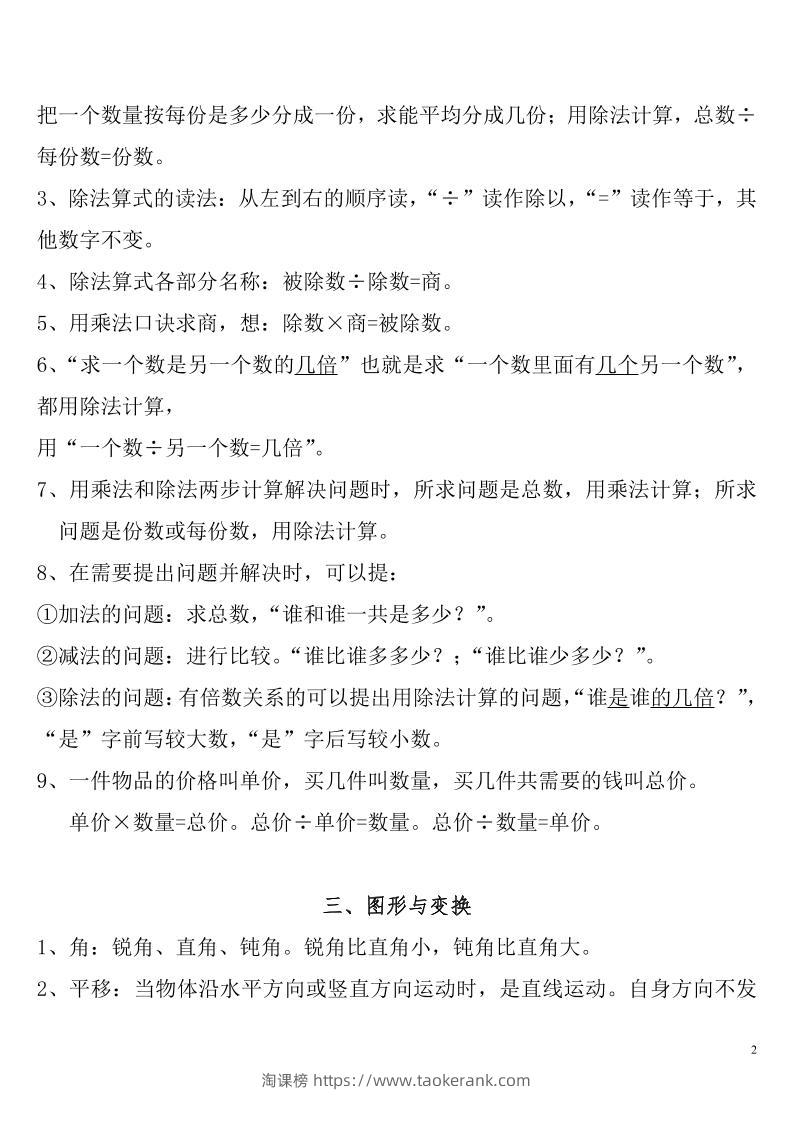 把一个数量按每份是多少分成一份，求能平均分成几份；用除法计算，总数÷每份数=份数。

3、除法算式的读法：从左到右的顺序读，“÷”读作除以，“=”读作等于，其他数字不变。

4、除法算式各部分名称：被除数÷除数=商。

5、用乘法口诀求商，想：除数×商=被除数。

6、“求一个数是另一个数的几倍”也就是求“一个数里面有几个另一个数”，都用除法计算，

用“一个数÷另一个数=几倍”。

7、用乘法和除法两步计算解决问题时，所求问题是总数，用乘法计算；所求问题是份数或每份数，用除法计算。

8、在需要提出问题并解决时，可以提：

①加法的问题：求总数，“谁和谁一共是多少？”。

②减法的问题：进行比较。“谁比谁多多少？；“谁比谁少多少？”。

③除法的问题：有倍数关系的可以提出用除法计算的问题，“谁是谁的几倍？”，“是”字前写较大数，“是”字后写较小数。

9、一件物品的价格叫单价，买几件叫数量，买几件共需要的钱叫总价。

单价×数量=总价。总价÷单价=数量。总价÷数量=单价。

三、图形与变换

1、角：锐角、直角、钝角。锐角比直角小，钝角比直角大。

2、平移：当物体沿水平方向或竖直方向运动时，是直线运动。自身方向不发

2

淘课榜 https://www.taokerank.com